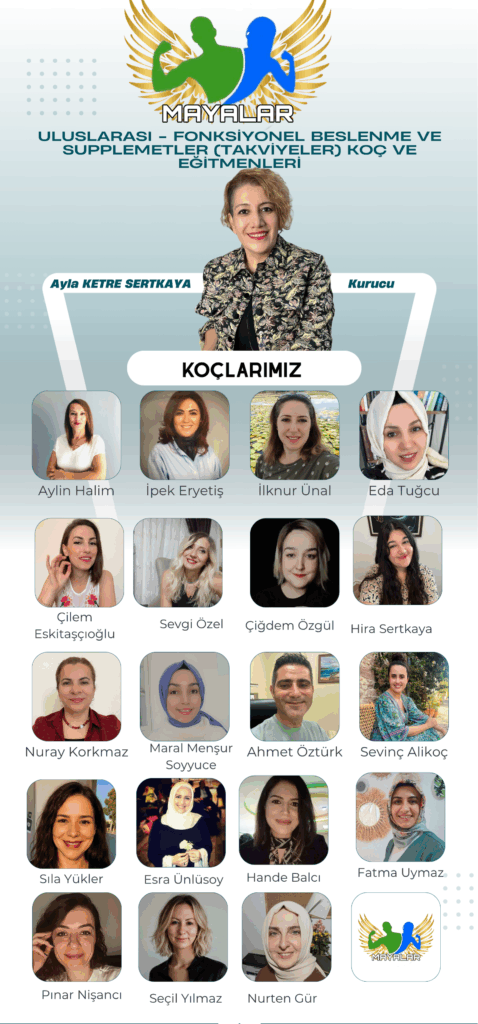 MAYALAR

ULUSLARASI - FONKSİYONEL BESLENME VE SUPPLEMETLER (TAKVİYELER) KOÇ VE EĞİTMENLERİ

Ayla KETRE SERTKAYA

Kurucu

KOÇLARIMIZ

Aylin Halim

İpek Eryetiş

İlknur Ünal

Eda Tuğcu

Çilem Eskitaşçıoğlu

Sevgi Özel

Çiğdem Özgül

Hira Sertkaya

Nuray Korkmaz

Maral Menşur Soyyuce

Ahmet Öztürk

Sevinç Alikoç

Sıla Yükler

Esra Ünlüsoy

Hande Balcı

Fatma Uymaz

Pınar Nişancı

Seçil Yılmaz

Nurten Gür

MAYALAR